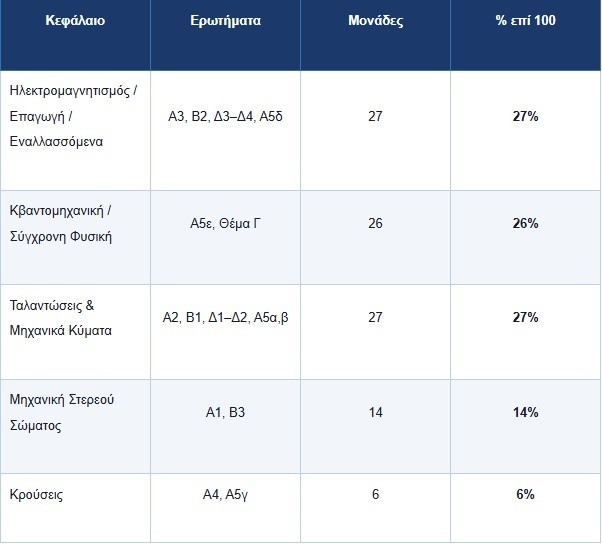 | Κεφάλαιο | Ερωτήματα | Μονάδες | % επί 100 |
|---|---|---|---|
| Ηλεκτρομαγνητισμός / Επαγωγή / Εναλλασσόμενα | Α3, Β2, Δ3–Δ4, Α5δ | 27 | 27% |
| Κβαντομηχανική / Σύγχρονη Φυσική | Α5ε, Θέμα Γ | 26 | 26% |
| Ταλαντώσεις & Μηχανικά Κύματα | Α2, Β1, Δ1–Δ2, Α5α,β | 27 | 27% |
| Μηχανική Στερεού Σώματος | Α1, Β3 | 14 | 14% |
| Κρούσεις | Α4, Α5γ | 6 | 6% |